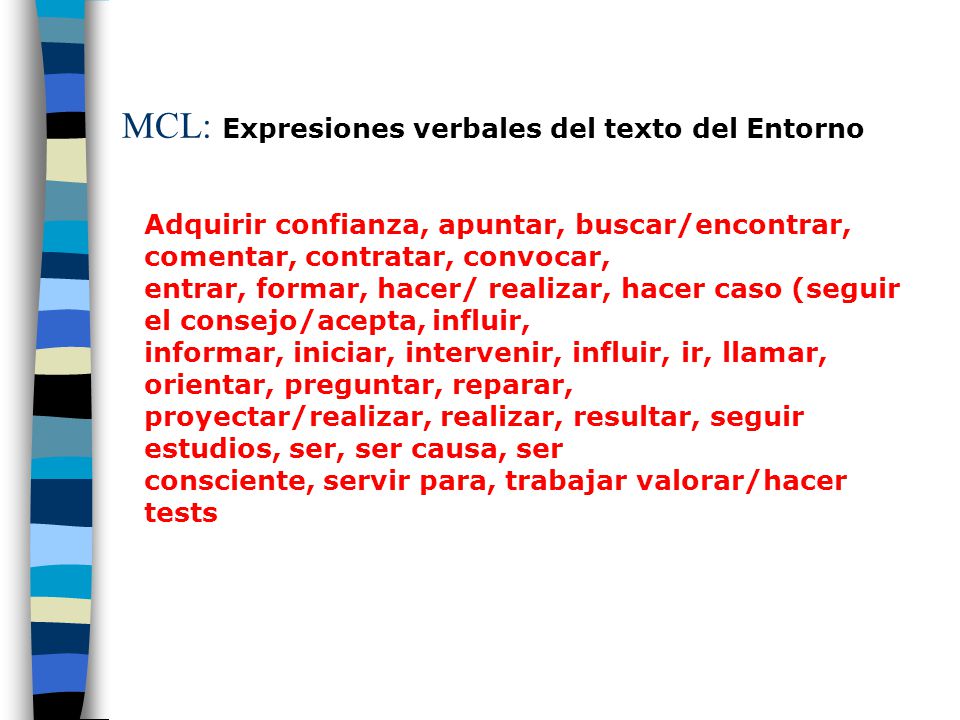 MCL: Expresiones verbales del texto del Entorno

Adquirir confianza, apuntar, buscar/encontrar, comentar, contratar, convocar,
entrar, formar, hacer/ realizar, hacer caso (seguir el consejo/acepta, influir,
informar, iniciar, intervenir, influir, ir, llamar, orientar, preguntar, reparar,
proyectar/realizar, realizar, resultar, seguir estudios, ser, ser causa, ser
consciente, servir para, trabajar valorar/hacer tests